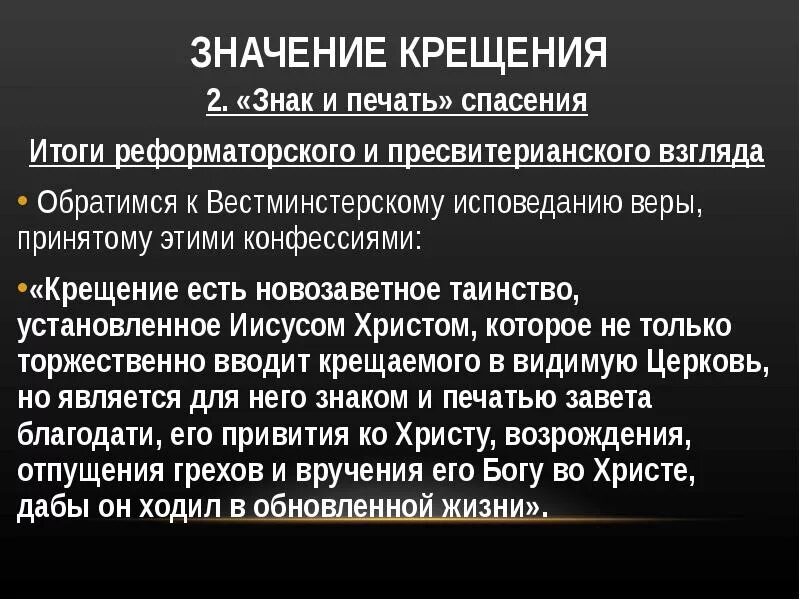 ЗНАЧЕНИЕ КРЕЩЕНИЯ

2. «Знак и печать» спасения

Итоги реформаторского и пресвитерианского взгляда

• Обратимся к Вестминстерскому исповеданию веры, принятому этими конфессиями:

•«Крещение есть новозаветное таинство, установленное Иисусом Христом, которое не только торжественно вводит крещаемого в видимую Церковь, но является для него знаком и печатью завета благодати, его привития ко Христу, возрождения, отпущения грехов и вручения его Богу во Христе, дабы он ходил в обновленной жизни».